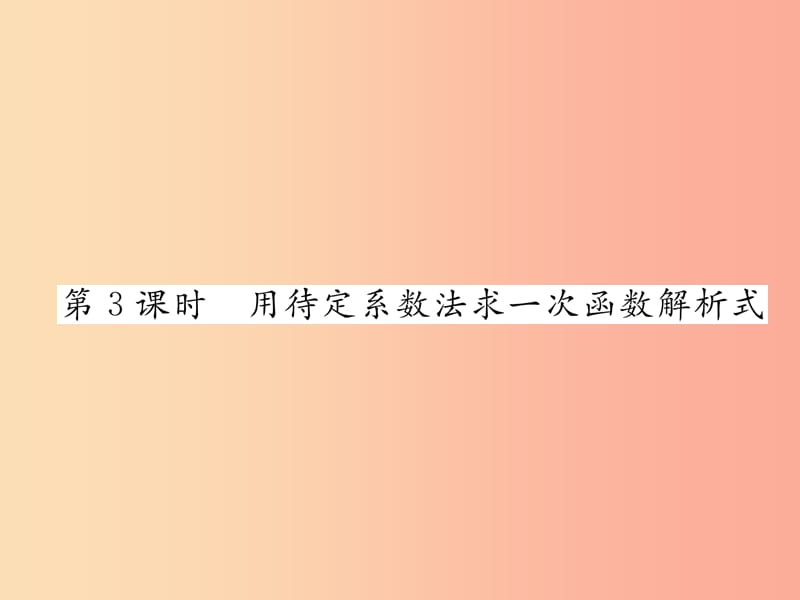 第 3 课时　用待定系数法求一次函数解析式